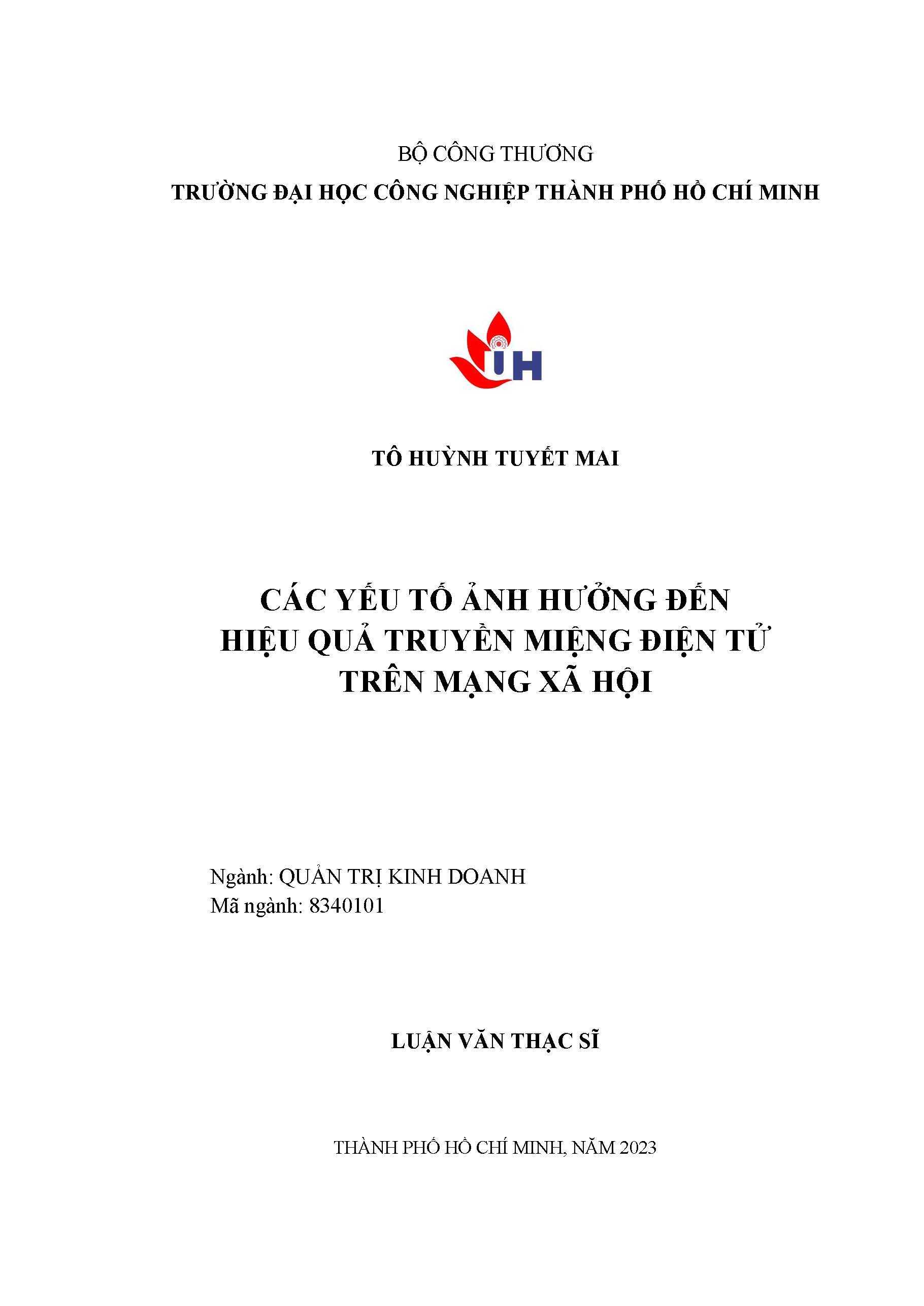 BỘ CÔNG THƯƠNG
TRƯỜNG ĐẠI HỌC CÔNG NGHIỆP THÀNH PHỐ HỒ CHÍ MINH

IH

TÔ HUỲNH TUYẾT MAI

CÁC YẾU TỐ ẢNH HƯỞNG ĐẾN HIỆU QUẢ TRUYỀN MIỆNG ĐIỆN TỬ TRÊN MẠNG XÃ HỘI

Ngành: QUẢN TRỊ KINH DOANH
Mã ngành: 8340101

LUẬN VĂN THẠC SĨ

THÀNH PHỐ HỒ CHÍ MINH, NĂM 2023